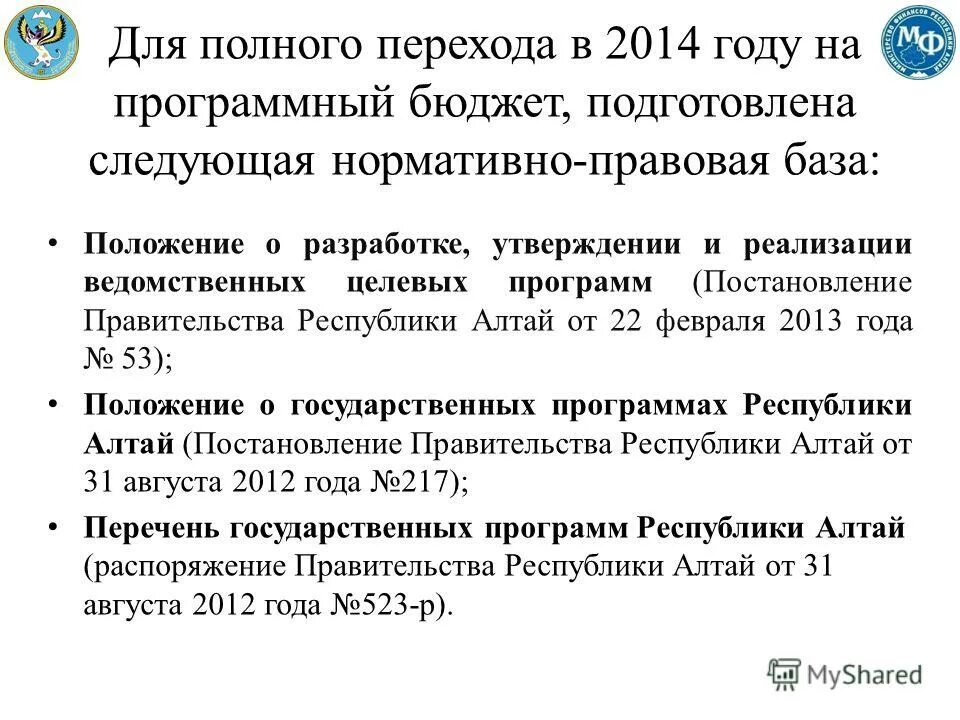 МФ

Для полного перехода в 2014 году на программный бюджет, подготовлена следующая нормативно-правовая база:

• Положение о разработке, утверждении и реализации ведомственных целевых программ (Постановление Правительства Республики Алтай от 22 февраля 2013 года № 53);

• Положение о государственных программах Республики Алтай (Постановление Правительства Республики Алтай от 31 августа 2012 года №217);

• Перечень государственных программ Республики Алтай (распоряжение Правительства Республики Алтай от 31 августа 2012 года №523-р).

MyShared